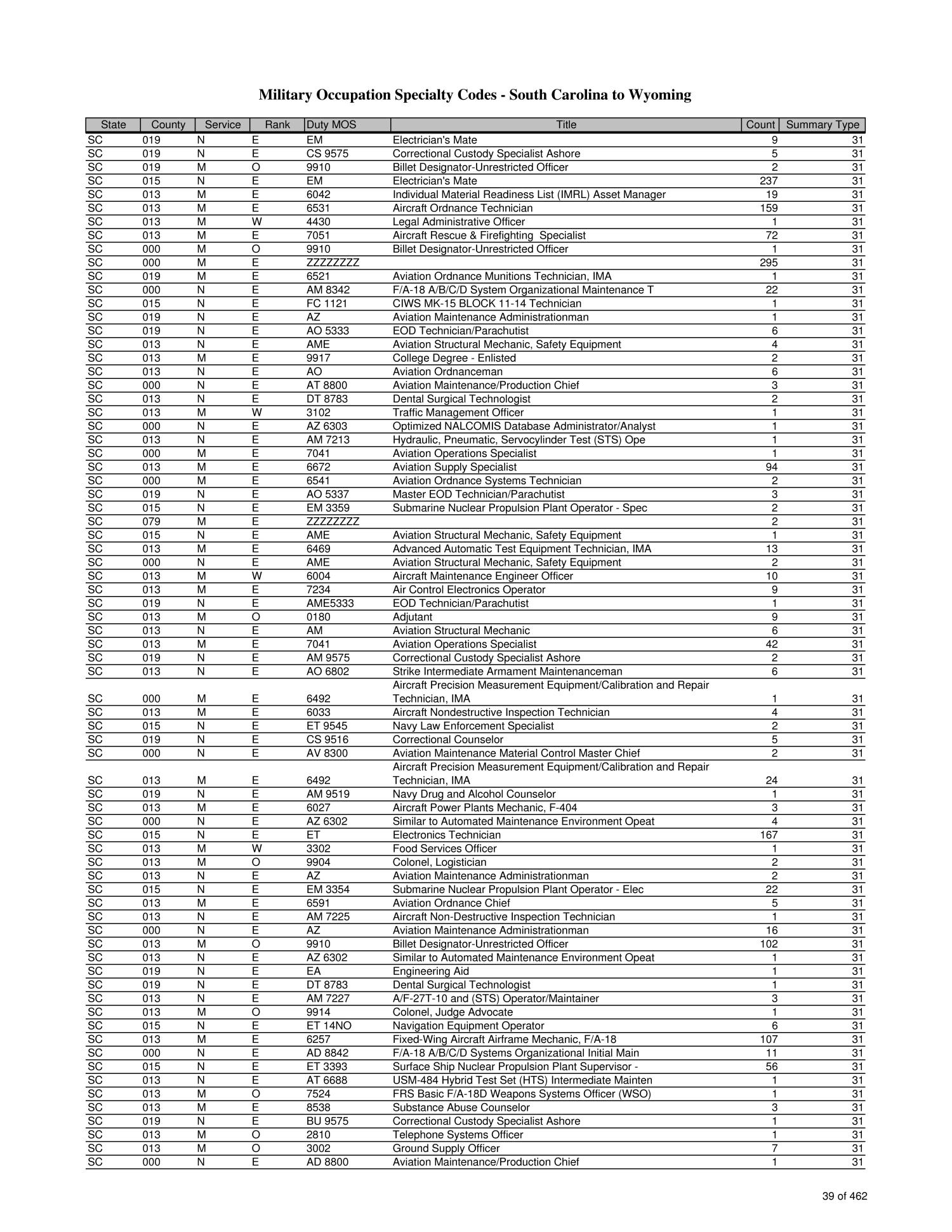 Military Occupation Specialty Codes - South Carolina to Wyoming

| State | County | Service | Rank | Duty MOS | Title | Count | Summary Type |
|---|---|---|---|---|---|---|---|
| SC | 019 | N | E | EM | Electrician's Mate | 9 | 31 |
| SC | 019 | N | E | CS 9575 | Correctional Custody Specialist Ashore | 5 | 31 |
| SC | 019 | M | O | 9910 | Billet Designator-Unrestricted Officer | 2 | 31 |
| SC | 015 | N | E | EM | Electrician's Mate | 237 | 31 |
| SC | 013 | M | E | 6042 | Individual Material Readiness List (IMRL) Asset Manager | 19 | 31 |
| SC | 013 | M | E | 6531 | Aircraft Ordnance Technician | 159 | 31 |
| SC | 013 | M | W | 4430 | Legal Administrative Officer | 1 | 31 |
| SC | 013 | M | E | 7051 | Aircraft Rescue & Firefighting Specialist | 72 | 31 |
| SC | 000 | M | O | 9910 | Billet Designator-Unrestricted Officer | 1 | 31 |
| SC | 000 | M | E | ZZZZZZZZ | | 295 | 31 |
| SC | 019 | M | E | 6521 | Aviation Ordnance Munitions Technician, IMA | 1 | 31 |
| SC | 000 | N | E | AM 8342 | F/A-18 A/B/C/D System Organizational Maintenance T | 22 | 31 |
| SC | 015 | N | E | FC 1121 | CIWS MK-15 BLOCK 11-14 Technician | 1 | 31 |
| SC | 019 | N | E | AZ | Aviation Maintenance Administrationman | 1 | 31 |
| SC | 019 | N | E | AO 5333 | EOD Technician/Parachutist | 6 | 31 |
| SC | 013 | N | E | AME | Aviation Structural Mechanic, Safety Equipment | 4 | 31 |
| SC | 013 | M | E | 9917 | College Degree - Enlisted | 2 | 31 |
| SC | 013 | N | E | AO | Aviation Ordnanceman | 6 | 31 |
| SC | 000 | N | E | AT 8800 | Aviation Maintenance/Production Chief | 3 | 31 |
| SC | 013 | N | E | DT 8783 | Dental Surgical Technologist | 2 | 31 |
| SC | 013 | M | W | 3102 | Traffic Management Officer | 1 | 31 |
| SC | 000 | N | E | AZ 6303 | Optimized NALCOMIS Database Administrator/Analyst | 1 | 31 |
| SC | 013 | N | E | AM 7213 | Hydraulic, Pneumatic, Servocylinder Test (STS) Ope | 1 | 31 |
| SC | 000 | M | E | 7041 | Aviation Operations Specialist | 1 | 31 |
| SC | 013 | M | E | 6672 | Aviation Supply Specialist | 94 | 31 |
| SC | 000 | M | E | 6541 | Aviation Ordnance Systems Technician | 2 | 31 |
| SC | 019 | N | E | AO 5337 | Master EOD Technician/Parachutist | 3 | 31 |
| SC | 015 | N | E | EM 3359 | Submarine Nuclear Propulsion Plant Operator - Spec | 2 | 31 |
| SC | 079 | M | E | ZZZZZZZZ | | 2 | 31 |
| SC | 015 | N | E | AME | Aviation Structural Mechanic, Safety Equipment | 1 | 31 |
| SC | 013 | M | E | 6469 | Advanced Automatic Test Equipment Technician, IMA | 13 | 31 |
| SC | 000 | N | E | AME | Aviation Structural Mechanic, Safety Equipment | 2 | 31 |
| SC | 013 | M | W | 6004 | Aircraft Maintenance Engineer Officer | 10 | 31 |
| SC | 013 | M | E | 7234 | Air Control Electronics Operator | 9 | 31 |
| SC | 019 | N | E | AME5333 | EOD Technician/Parachutist | 1 | 31 |
| SC | 013 | M | O | 0180 | Adjutant | 9 | 31 |
| SC | 013 | N | E | AM | Aviation Structural Mechanic | 6 | 31 |
| SC | 013 | M | E | 7041 | Aviation Operations Specialist | 42 | 31 |
| SC | 019 | N | E | AM 9575 | Correctional Custody Specialist Ashore | 2 | 31 |
| SC | 013 | N | E | AO 6802 | Strike Intermediate Armament Maintenanceman | 6 | 31 |
| SC | 000 | M | E | 6492 | Aircraft Precision Measurement Equipment/Calibration and Repair Technician, IMA | 1 | 31 |
| SC | 013 | M | E | 6033 | Aircraft Nondestructive Inspection Technician | 4 | 31 |
| SC | 015 | N | E | ET 9545 | Navy Law Enforcement Specialist | 2 | 31 |
| SC | 019 | N | E | CS 9516 | Correctional Counselor | 5 | 31 |
| SC | 000 | N | E | AV 8300 | Aviation Maintenance Material Control Master Chief | 2 | 31 |
| SC | 013 | M | E | 6492 | Aircraft Precision Measurement Equipment/Calibration and Repair Technician, IMA | 24 | 31 |
| SC | 019 | N | E | AM 9519 | Navy Drug and Alcohol Counselor | 1 | 31 |
| SC | 013 | M | E | 6027 | Aircraft Power Plants Mechanic, F-404 | 3 | 31 |
| SC | 000 | N | E | AZ 6302 | Similar to Automated Maintenance Environment Opeat | 4 | 31 |
| SC | 015 | N | E | ET | Electronics Technician | 167 | 31 |
| SC | 013 | M | W | 3302 | Food Services Officer | 1 | 31 |
| SC | 013 | M | O | 9904 | Colonel, Logistician | 2 | 31 |
| SC | 013 | N | E | AZ | Aviation Maintenance Administrationman | 2 | 31 |
| SC | 015 | N | E | EM 3354 | Submarine Nuclear Propulsion Plant Operator - Elec | 22 | 31 |
| SC | 013 | M | E | 6591 | Aviation Ordnance Chief | 5 | 31 |
| SC | 013 | N | E | AM 7225 | Aircraft Non-Destructive Inspection Technician | 1 | 31 |
| SC | 000 | N | E | AZ | Aviation Maintenance Administrationman | 16 | 31 |
| SC | 013 | M | O | 9910 | Billet Designator-Unrestricted Officer | 102 | 31 |
| SC | 013 | N | E | AZ 6302 | Similar to Automated Maintenance Environment Opeat | 1 | 31 |
| SC | 019 | N | E | EA | Engineering Aid | 1 | 31 |
| SC | 019 | N | E | DT 8783 | Dental Surgical Technologist | 1 | 31 |
| SC | 013 | N | E | AM 7227 | A/F-27T-10 and (STS) Operator/Maintainer | 3 | 31 |
| SC | 013 | M | O | 9914 | Colonel, Judge Advocate | 1 | 31 |
| SC | 015 | N | E | ET 14NO | Navigation Equipment Operator | 6 | 31 |
| SC | 013 | M | E | 6257 | Fixed-Wing Aircraft Airframe Mechanic, F/A-18 | 107 | 31 |
| SC | 000 | N | E | AD 8842 | F/A-18 A/B/C/D Systems Organizational Initial Main | 11 | 31 |
| SC | 015 | N | E | ET 3393 | Surface Ship Nuclear Propulsion Plant Supervisor - | 56 | 31 |
| SC | 013 | N | E | AT 6688 | USM-484 Hybrid Test Set (HTS) Intermediate Mainten | 1 | 31 |
| SC | 013 | M | O | 7524 | FRS Basic F/A-18D Weapons Systems Officer (WSO) | 1 | 31 |
| SC | 013 | M | E | 8538 | Substance Abuse Counselor | 3 | 31 |
| SC | 019 | N | E | BU 9575 | Correctional Custody Specialist Ashore | 1 | 31 |
| SC | 013 | M | O | 2810 | Telephone Systems Officer | 1 | 31 |
| SC | 013 | M | O | 3002 | Ground Supply Officer | 7 | 31 |
| SC | 000 | N | E | AD 8800 | Aviation Maintenance/Production Chief | 1 | 31 |

39 of 462